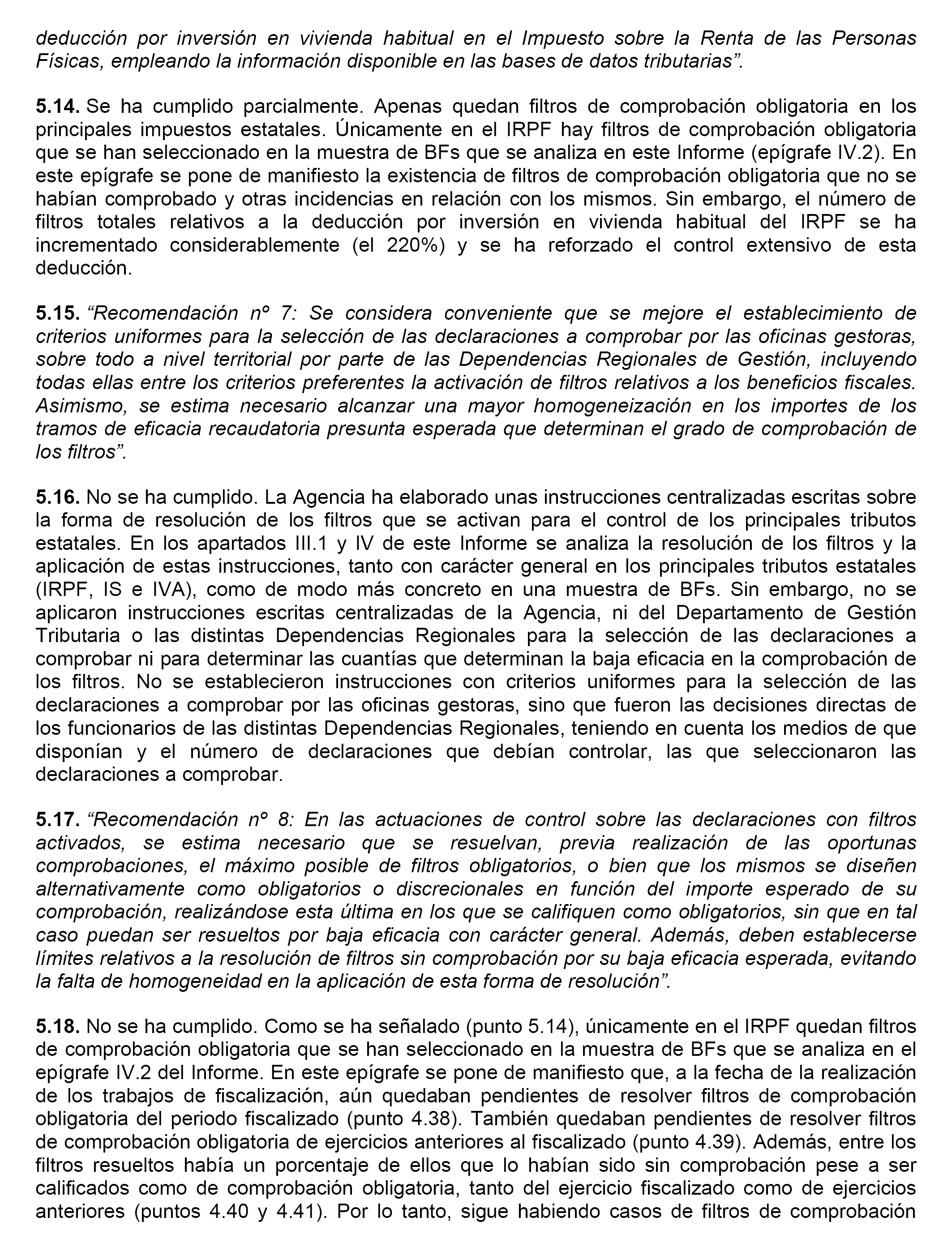 deducción por inversión en vivienda habitual en el Impuesto sobre la Renta de las Personas Físicas, empleando la información disponible en las bases de datos tributarias”.

5.14. Se ha cumplido parcialmente. Apenas quedan filtros de comprobación obligatoria en los principales impuestos estatales. Únicamente en el IRPF hay filtros de comprobación obligatoria que se han seleccionado en la muestra de BFs que se analiza en este Informe (epígrafe IV.2). En este epígrafe se pone de manifiesto la existencia de filtros de comprobación obligatoria que no se habían comprobado y otras incidencias en relación con los mismos. Sin embargo, el número de filtros totales relativos a la deducción por inversión en vivienda habitual del IRPF se ha incrementado considerablemente (el 220%) y se ha reforzado el control extensivo de esta deducción.

5.15. “Recomendación nº 7: Se considera conveniente que se mejore el establecimiento de criterios uniformes para la selección de las declaraciones a comprobar por las oficinas gestoras, sobre todo a nivel territorial por parte de las Dependencias Regionales de Gestión, incluyendo todas ellas entre los criterios preferentes la activación de filtros relativos a los beneficios fiscales. Asimismo, se estima necesario alcanzar una mayor homogeneización en los importes de los tramos de eficacia recaudatoria presunta esperada que determinan el grado de comprobación de los filtros”.

5.16. No se ha cumplido. La Agencia ha elaborado unas instrucciones centralizadas escritas sobre la forma de resolución de los filtros que se activan para el control de los principales tributos estatales. En los apartados III.1 y IV de este Informe se analiza la resolución de los filtros y la aplicación de estas instrucciones, tanto con carácter general en los principales tributos estatales (IRPF, IS e IVA), como de modo más concreto en una muestra de BFs. Sin embargo, no se aplicaron instrucciones escritas centralizadas de la Agencia, ni del Departamento de Gestión Tributaria o las distintas Dependencias Regionales para la selección de las declaraciones a comprobar ni para determinar las cuantías que determinan la baja eficacia en la comprobación de los filtros. No se establecieron instrucciones con criterios uniformes para la selección de las declaraciones a comprobar por las oficinas gestoras, sino que fueron las decisiones directas de los funcionarios de las distintas Dependencias Regionales, teniendo en cuenta los medios de que disponían y el número de declaraciones que debían controlar, las que seleccionaron las declaraciones a comprobar.

5.17. “Recomendación nº 8: En las actuaciones de control sobre las declaraciones con filtros activados, se estima necesario que se resuelvan, previa realización de las oportunas comprobaciones, el máximo posible de filtros obligatorios, o bien que los mismos se diseñen alternativamente como obligatorios o discrecionales en función del importe esperado de su comprobación, realizándose esta última en los que se califiquen como obligatorios, sin que en tal caso puedan ser resueltos por baja eficacia con carácter general. Además, deben establecerse límites relativos a la resolución de filtros sin comprobación por su baja eficacia esperada, evitando la falta de homogeneidad en la aplicación de esta forma de resolución”.

5.18. No se ha cumplido. Como se ha señalado (punto 5.14), únicamente en el IRPF quedan filtros de comprobación obligatoria que se han seleccionado en la muestra de BFs que se analiza en el epígrafe IV.2 del Informe. En este epígrafe se pone de manifiesto que, a la fecha de la realización de los trabajos de fiscalización, aún quedaban pendientes de resolver filtros de comprobación obligatoria del periodo fiscalizado (punto 4.38). También quedaban pendientes de resolver filtros de comprobación obligatoria de ejercicios anteriores al fiscalizado (punto 4.39). Además, entre los filtros resueltos había un porcentaje de ellos que lo habían sido sin comprobación pese a ser calificados como de comprobación obligatoria, tanto del ejercicio fiscalizado como de ejercicios anteriores (puntos 4.40 y 4.41). Por lo tanto, sigue habiendo casos de filtros de comprobación